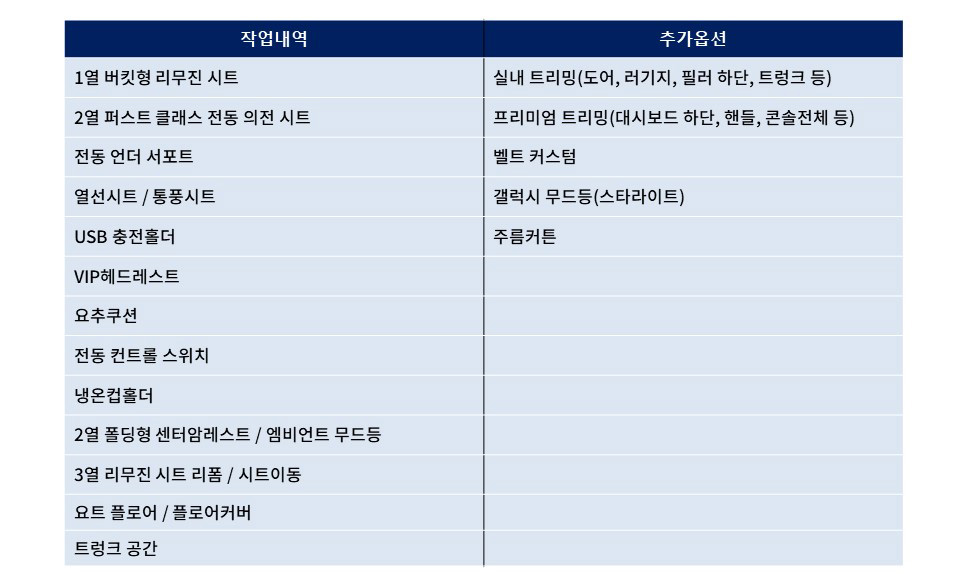 | 작업내역 | 추가옵션 |
|---|---|
| 1열 버킷형 리무진 시트 | 실내 트리밍(도어, 러기지, 필러 하단, 트렁크 등) |
| 2열 퍼스트 클래스 전동 의전 시트 | 프리미엄 트리밍(대시보드 하단, 핸들, 콘솔전체 등) |
| 전동 언더 서포트 | 벨트 커스텀 |
| 열선시트 / 통풍시트 | 갤럭시 무드등(스타라이트) |
| USB 충전홀더 | 주름커튼 |
| VIP헤드레스트 | |
| 요추쿠션 | |
| 전동 컨트롤 스위치 | |
| 냉온컵홀더 | |
| 2열 폴딩형 센터암레스트 / 엠비언트 무드등 | |
| 3열 리무진 시트 리폼 / 시트이동 | |
| 요트 플로어 / 플로어커버 | |
| 트렁크 공간 | |